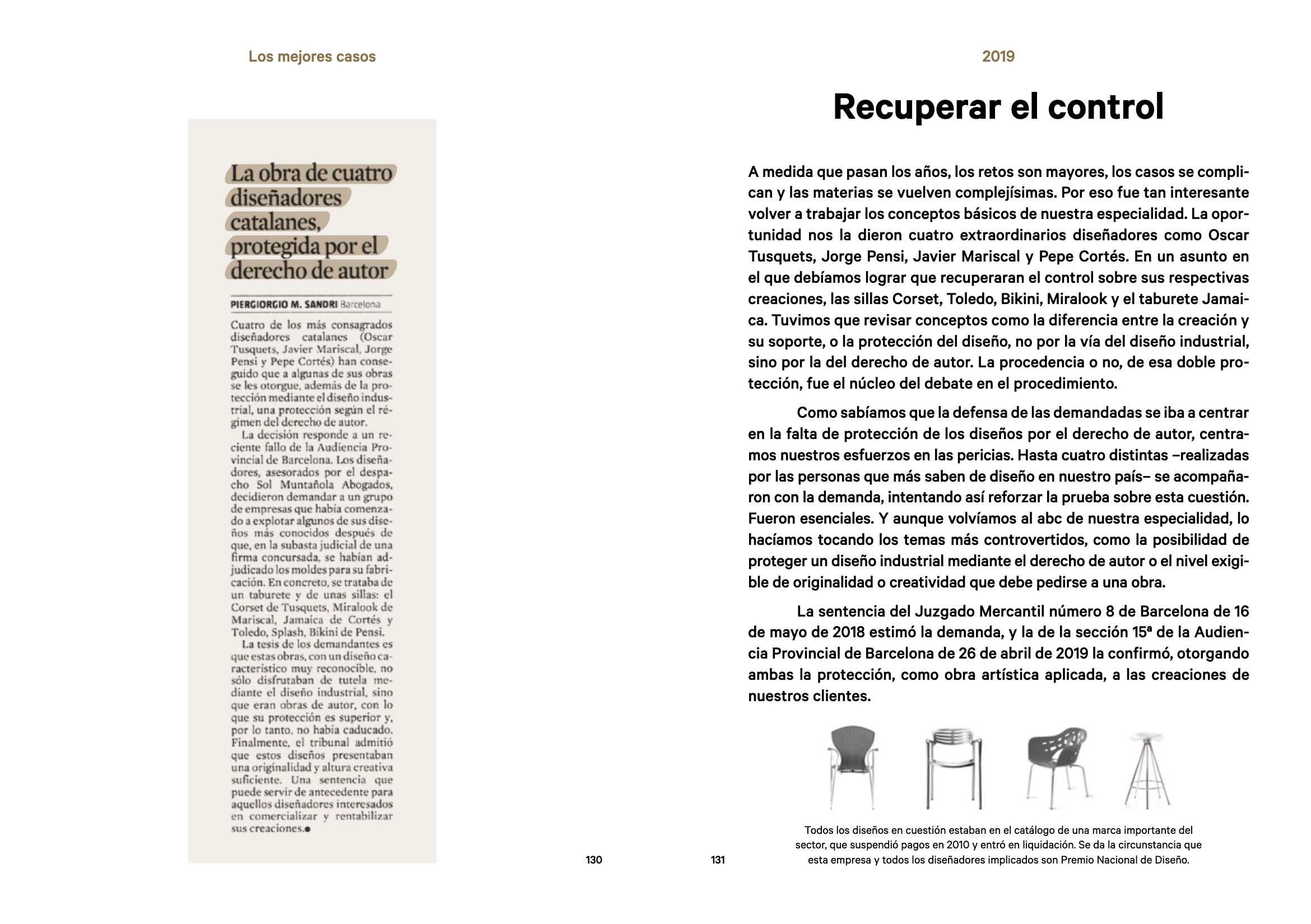 Los mejores casos

La obra de cuatro diseñadores catalanes, protegida por el derecho de autor

PIERGIORGIO M. SANDRI Barcelona

Cuatro de los más consagrados diseñadores catalanes (Oscar Tusquets, Javier Mariscal, Jorge Pensi y Pepe Cortés) han conseguido que a algunas de sus obras se les otorgue, además de la protección mediante el diseño industrial, una protección según el régimen del derecho de autor.

La decisión responde a un reciente fallo de la Audiencia Provincial de Barcelona. Los diseñadores, asesorados por el despacho Sol Muntañola Abogados, decidieron demandar a un grupo de empresas que había comenzado a explotar algunos de sus diseños más conocidos después de que, en la subasta judicial de una firma concursada, se habían adjudicado los moldes para su fabricación. En concreto, se trataba de un taburete y de unas sillas: el Corset de Tusquets, Miralook de Mariscal, Jamaica de Cortés y Toledo, Splash, Bikini de Pensi.

La tesis de los demandantes es que estas obras, con un diseño característico muy reconocible, no sólo disfrutaban de tutela mediante el diseño industrial, sino que eran obras de autor, con lo que su protección es superior y, por lo tanto, no había caducado. Finalmente, el tribunal admitió que estos diseños presentaban una originalidad y altura creativa suficiente. Una sentencia que puede servir de antecedente para aquellos diseñadores interesados en comercializar y rentabilizar sus creaciones.●

130

2019

Recuperar el control

A medida que pasan los años, los retos son mayores, los casos se complican y las materias se vuelven complejísimas. Por eso fue tan interesante volver a trabajar los conceptos básicos de nuestra especialidad. La oportunidad nos la dieron cuatro extraordinarios diseñadores como Oscar Tusquets, Jorge Pensi, Javier Mariscal y Pepe Cortés. En un asunto en el que debíamos lograr que recuperaran el control sobre sus respectivas creaciones, las sillas Corset, Toledo, Bikini, Miralook y el taburete Jamaica. Tuvimos que revisar conceptos como la diferencia entre la creación y su soporte, o la protección del diseño, no por la vía del diseño industrial, sino por la del derecho de autor. La procedencia o no, de esa doble protección, fue el núcleo del debate en el procedimiento.

Como sabíamos que la defensa de las demandadas se iba a centrar en la falta de protección de los diseños por el derecho de autor, centramos nuestros esfuerzos en las pericias. Hasta cuatro distintas –realizadas por las personas que más saben de diseño en nuestro país– se acompañaron con la demanda, intentando así reforzar la prueba sobre esta cuestión. Fueron esenciales. Y aunque volvíamos al abc de nuestra especialidad, lo hacíamos tocando los temas más controvertidos, como la posibilidad de proteger un diseño industrial mediante el derecho de autor o el nivel exigible de originalidad o creatividad que debe pedirse a una obra.

La sentencia del Juzgado Mercantil número 8 de Barcelona de 16 de mayo de 2018 estimó la demanda, y la de la sección 15ª de la Audiencia Provincial de Barcelona de 26 de abril de 2019 la confirmó, otorgando ambas la protección, como obra artística aplicada, a las creaciones de nuestros clientes.

Todos los diseños en cuestión estaban en el catálogo de una marca importante del sector, que suspendió pagos en 2010 y entró en liquidación. Se da la circunstancia que esta empresa y todos los diseñadores implicados son Premio Nacional de Diseño.

131